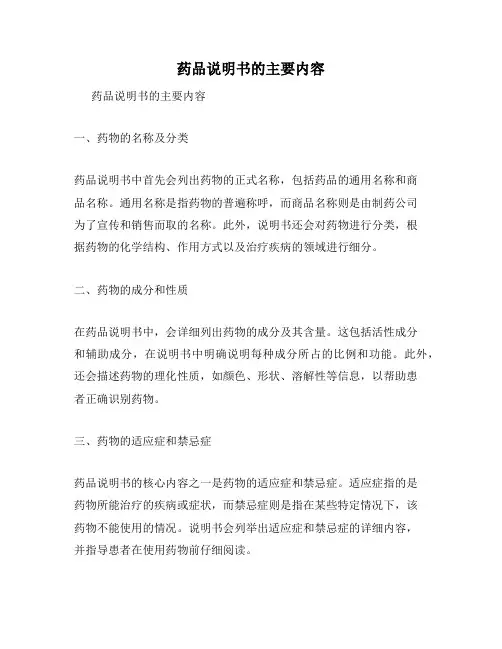 药品说明书的主要内容

药品说明书的主要内容

一、药物的名称及分类

药品说明书中首先会列出药物的正式名称，包括药品的通用名称和商品名称。通用名称是指药物的普遍称呼，而商品名称则是由制药公司为了宣传和销售而取的名称。此外，说明书还会对药物进行分类，根据药物的化学结构、作用方式以及治疗疾病的领域进行细分。

二、药物的成分和性质

在药品说明书中，会详细列出药物的成分及其含量。这包括活性成分和辅助成分，在说明书中明确说明每种成分所占的比例和功能。此外，还会描述药物的理化性质，如颜色、形状、溶解性等信息，以帮助患者正确识别药物。

三、药物的适应症和禁忌症

药品说明书的核心内容之一是药物的适应症和禁忌症。适应症指的是药物所能治疗的疾病或症状，而禁忌症则是指在某些特定情况下，该药物不能使用的情况。说明书会列举出适应症和禁忌症的详细内容，并指导患者在使用药物前仔细阅读。